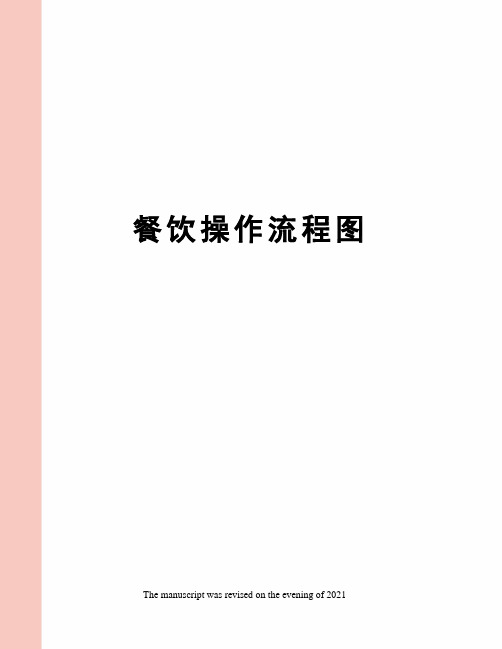 餐饮操作流程图

The manuscript was revised on the evening of 2021